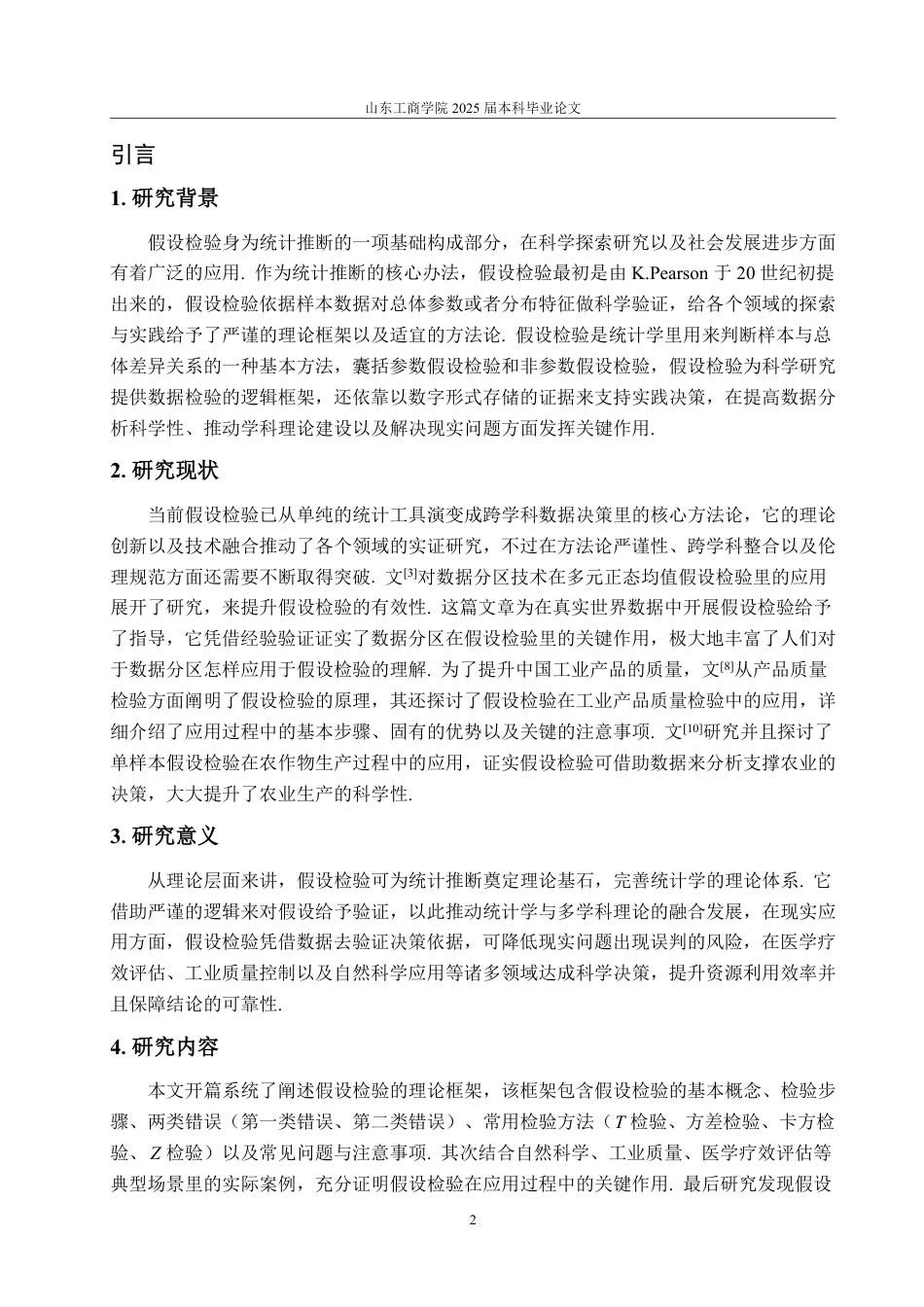 山东工商学院 2025 届本科毕业论文

引言

1. 研究背景

假设检验身为统计推断的一项基础构成部分，在科学探索研究以及社会发展进步方面有着广泛的应用. 作为统计推断的核心办法，假设检验最初是由 K.Pearson 于 20 世纪初提出来的，假设检验依据样本数据对总体参数或者分布特征做科学验证，给各个领域的探索与实践给予了严谨的理论框架以及适宜的方法论. 假设检验是统计学里用来判断样本与总体差异关系的一种基本方法，囊括参数假设检验和非参数假设检验，假设检验为科学研究提供数据检验的逻辑框架，还依靠以数字形式存储的证据来支持实践决策，在提高数据分析科学性、推动学科理论建设以及解决现实问题方面发挥关键作用.

2. 研究现状

当前假设检验已从单纯的统计工具演变成跨学科数据决策里的核心方法论，它的理论创新以及技术融合推动了各个领域的实证研究，不过在方法论严谨性、跨学科整合以及伦理规范方面还需要不断取得突破. 文$^{[3]}$对数据分区技术在多元正态均值假设检验里的应用展开了研究，来提升假设检验的有效性. 这篇文章为在真实世界数据中开展假设检验给予了指导，它凭借经验验证证实了数据分区在假设检验里的关键作用，极大地丰富了人们对于数据分区怎样应用于假设检验的理解. 为了提升中国工业产品的质量，文$^{[8]}$从产品质量检验方面阐明了假设检验的原理，其还探讨了假设检验在工业产品质量检验中的应用，详细介绍了应用过程中的基本步骤、固有的优势以及关键的注意事项. 文$^{[10]}$研究并且探讨了单样本假设检验在农作物生产过程中的应用，证实假设检验可借助数据来分析支撑农业的决策，大大提升了农业生产的科学性.

3. 研究意义

从理论层面来讲，假设检验可为统计推断奠定理论基石，完善统计学的理论体系. 它借助严谨的逻辑来对假设给予验证，以此推动统计学与多学科理论的融合发展，在现实应用方面，假设检验凭借数据去验证决策依据，可降低现实问题出现误判的风险，在医学疗效评估、工业质量控制以及自然科学应用等诸多领域达成科学决策，提升资源利用效率并且保障结论的可靠性.

4. 研究内容

本文开篇系统了阐述假设检验的理论框架，该框架包含假设检验的基本概念、检验步骤、两类错误（第一类错误、第二类错误）、常用检验方法（$T$ 检验、方差检验、卡方检验、$Z$ 检验）以及常见问题与注意事项. 其次结合自然科学、工业质量、医学疗效评估等典型场景里的实际案例，充分证明假设检验在应用过程中的关键作用. 最后研究发现假设

2